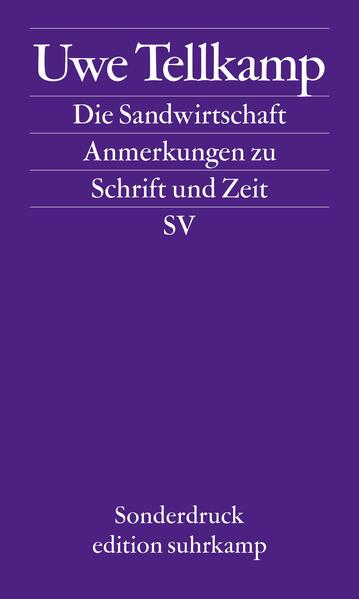 Uwe Tellkamp

Die Sandwirtschaft

Anmerkungen zu

Schrift und Zeit

SV

Sonderdruck
edition suhrkamp